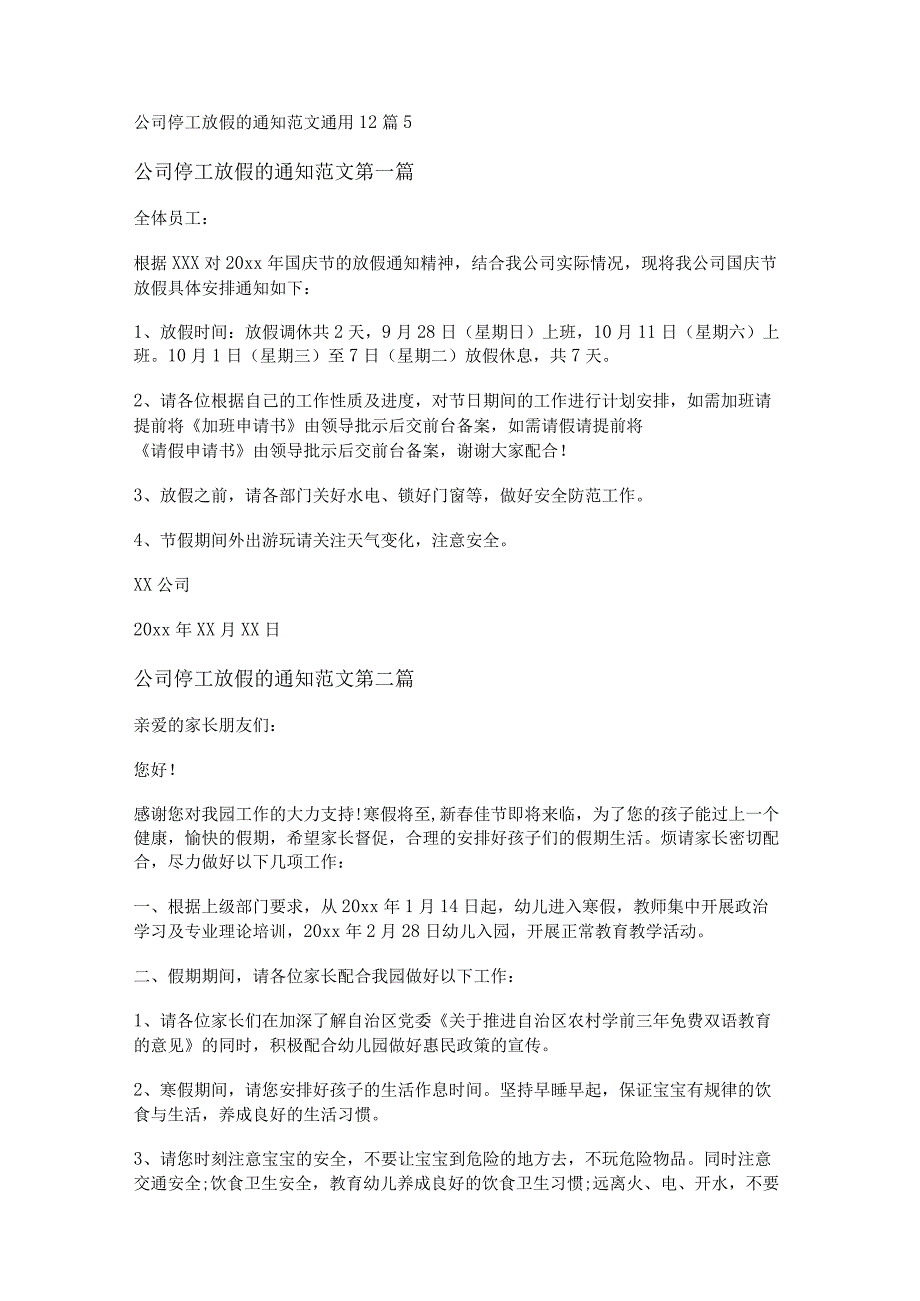 公司停工放假的通知范文通用12篇5

公司停工放假的通知范文第一篇

全体员工：

根据XXX对20xx年国庆节的放假通知精神，结合我公司实际情况，现将我公司国庆节放假具体安排通知如下：

1、放假时间：放假调休共2天，9月28日（星期日）上班，10月11日（星期六）上班。10月1日（星期三）至7日（星期二）放假休息，共7天。

2、请各位根据自己的工作性质及进度，对节日期间的工作进行计划安排，如需加班请提前将《加班申请书》由领导批示后交前台备案，如需请假请提前将《请假申请书》由领导批示后交前台备案，谢谢大家配合！

3、放假之前，请各部门关好水电、锁好门窗等，做好安全防范工作。

4、节假期间外出游玩请关注天气变化，注意安全。

XX公司

20xx年XX月XX日

公司停工放假的通知范文第二篇

亲爱的家长朋友们：

您好！

感谢您对我园工作的大力支持!寒假将至，新春佳节即将来临，为了您的孩子能过上一个健康，愉快的假期，希望家长督促，合理的安排好孩子们的假期生活。烦请家长密切配合，尽力做好以下几项工作：

一、根据上级部门要求，从20xx年1月14日起，幼儿进入寒假，教师集中开展政治学习及专业理论培训，20xx年2月28日幼儿入园，开展正常教育教学活动。

二、假期期间，请各位家长配合我园做好以下工作：

1、请各位家长们在加深了解自治区党委《关于推进自治区农村学前三年免费双语教育的意见》的同时，积极配合幼儿园做好惠民政策的宣传。

2、寒假期间，请您安排好孩子的生活作息时间。坚持早睡早起，保证宝宝有规律的饮食与生活，养成良好的生活习惯。

3、请您时刻注意宝宝的安全，不要让宝宝到危险的地方去，不玩危险物品。同时注意交通安全;饮食卫生安全，教育幼儿养成良好的饮食卫生习惯;远离火、电、开水，不要